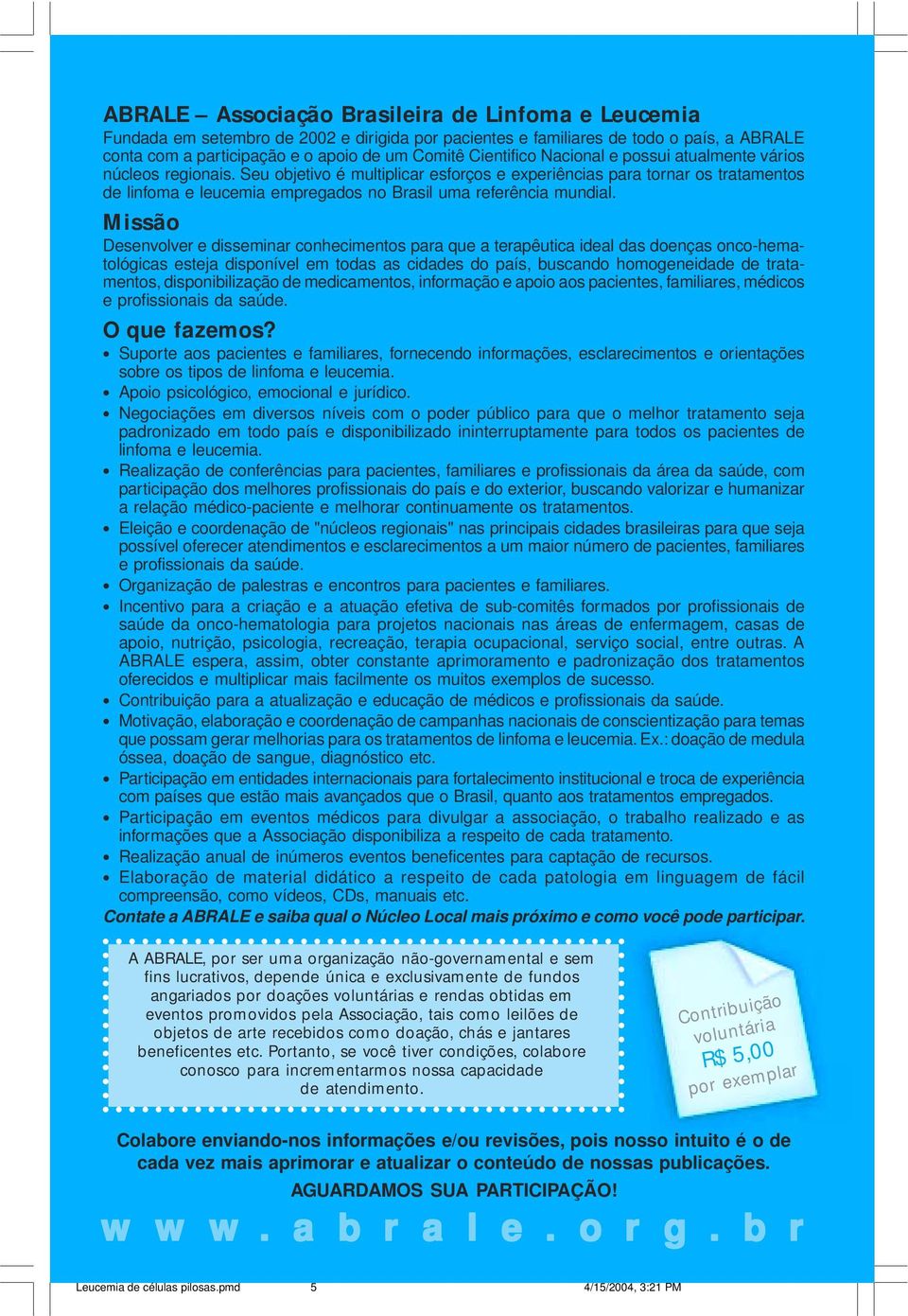 ABRALE – Associação Brasileira de Linfoma e Leucemia
Fundada em setembro de 2002 e dirigida por pacientes e familiares de todo o país, a ABRALE conta com a participação e o apoio de um Comitê Científico Nacional e possui atualmente vários núcleos regionais. Seu objetivo é multiplicar esforços e experiências para tornar os tratamentos de linfoma e leucemia empregados no Brasil uma referência mundial.

Missão
Desenvolver e disseminar conhecimentos para que a terapêutica ideal das doenças onco-hematológicas esteja disponível em todas as cidades do país, buscando homogeneidade de tratamentos, disponibilização de medicamentos, informação e apoio aos pacientes, familiares, médicos e profissionais da saúde.

O que fazemos?
• Suporte aos pacientes e familiares, fornecendo informações, esclarecimentos e orientações sobre os tipos de linfoma e leucemia.
• Apoio psicológico, emocional e jurídico.
• Negociações em diversos níveis com o poder público para que o melhor tratamento seja padronizado em todo país e disponibilizado ininterruptamente para todos os pacientes de linfoma e leucemia.
• Realização de conferências para pacientes, familiares e profissionais da área da saúde, com participação dos melhores profissionais do país e do exterior, buscando valorizar e humanizar a relação médico-paciente e melhorar continuamente os tratamentos.
• Eleição e coordenação de "núcleos regionais" nas principais cidades brasileiras para que seja possível oferecer atendimentos e esclarecimentos a um maior número de pacientes, familiares e profissionais da saúde.
• Organização de palestras e encontros para pacientes e familiares.
• Incentivo para a criação e a atuação efetiva de sub-comitês formados por profissionais de saúde da onco-hematologia para projetos nacionais nas áreas de enfermagem, casas de apoio, nutrição, psicologia, recreação, terapia ocupacional, serviço social, entre outras. A ABRALE espera, assim, obter constante aprimoramento e padronização dos tratamentos oferecidos e multiplicar mais facilmente os muitos exemplos de sucesso.
• Contribuição para a atualização e educação de médicos e profissionais da saúde.
• Motivação, elaboração e coordenação de campanhas nacionais de conscientização para temas que possam gerar melhorias para os tratamentos de linfoma e leucemia. Ex.: doação de medula óssea, doação de sangue, diagnóstico etc.
• Participação em entidades internacionais para fortalecimento institucional e troca de experiência com países que estão mais avançados que o Brasil, quanto aos tratamentos empregados.
• Participação em eventos médicos para divulgar a associação, o trabalho realizado e as informações que a Associação disponibiliza a respeito de cada tratamento.
• Realização anual de inúmeros eventos beneficentes para captação de recursos.
• Elaboração de material didático a respeito de cada patologia em linguagem de fácil compreensão, como vídeos, CDs, manuais etc.
Contate a ABRALE e saiba qual o Núcleo Local mais próximo e como você pode participar.

A ABRALE, por ser uma organização não-governamental e sem fins lucrativos, depende única e exclusivamente de fundos angariados por doações voluntárias e rendas obtidas em eventos promovidos pela Associação, tais como leilões de objetos de arte recebidos como doação, chás e jantares beneficentes etc. Portanto, se você tiver condições, colabore conosco para incrementarmos nossa capacidade de atendimento.

Contribuição voluntária R$ 5,00 por exemplar

Colabore enviando-nos informações e/ou revisões, pois nosso intuito é o de cada vez mais aprimorar e atualizar o conteúdo de nossas publicações.
AGUARDAMOS SUA PARTICIPAÇÃO!

www.abrale.org.br

Leucemia de células pilosas.pmd 5 4/15/2004, 3:21 PM